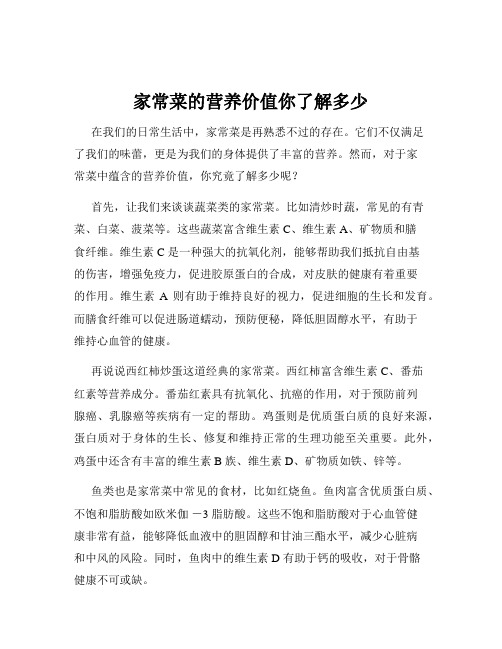 家常菜的营养价值你了解多少

在我们的日常生活中，家常菜是再熟悉不过的存在。它们不仅满足了我们的味蕾，更是为我们的身体提供了丰富的营养。然而，对于家常菜中蕴含的营养价值，你究竟了解多少呢？

首先，让我们来谈谈蔬菜类的家常菜。比如清炒时蔬，常见的有青菜、白菜、菠菜等。这些蔬菜富含维生素 C、维生素 A、矿物质和膳食纤维。维生素 C 是一种强大的抗氧化剂，能够帮助我们抵抗自由基的伤害，增强免疫力，促进胶原蛋白的合成，对皮肤的健康有着重要的作用。维生素 A 则有助于维持良好的视力，促进细胞的生长和发育。而膳食纤维可以促进肠道蠕动，预防便秘，降低胆固醇水平，有助于维持心血管的健康。

再说说西红柿炒蛋这道经典的家常菜。西红柿富含维生素 C、番茄红素等营养成分。番茄红素具有抗氧化、抗癌的作用，对于预防前列腺癌、乳腺癌等疾病有一定的帮助。鸡蛋则是优质蛋白质的良好来源，蛋白质对于身体的生长、修复和维持正常的生理功能至关重要。此外，鸡蛋中还含有丰富的维生素 B 族、维生素 D、矿物质如铁、锌等。

鱼类也是家常菜中常见的食材，比如红烧鱼。鱼肉富含优质蛋白质、不饱和脂肪酸如欧米伽 －3 脂肪酸。这些不饱和脂肪酸对于心血管健康非常有益，能够降低血液中的胆固醇和甘油三酯水平，减少心脏病和中风的风险。同时，鱼肉中的维生素 D 有助于钙的吸收，对于骨骼健康不可或缺。